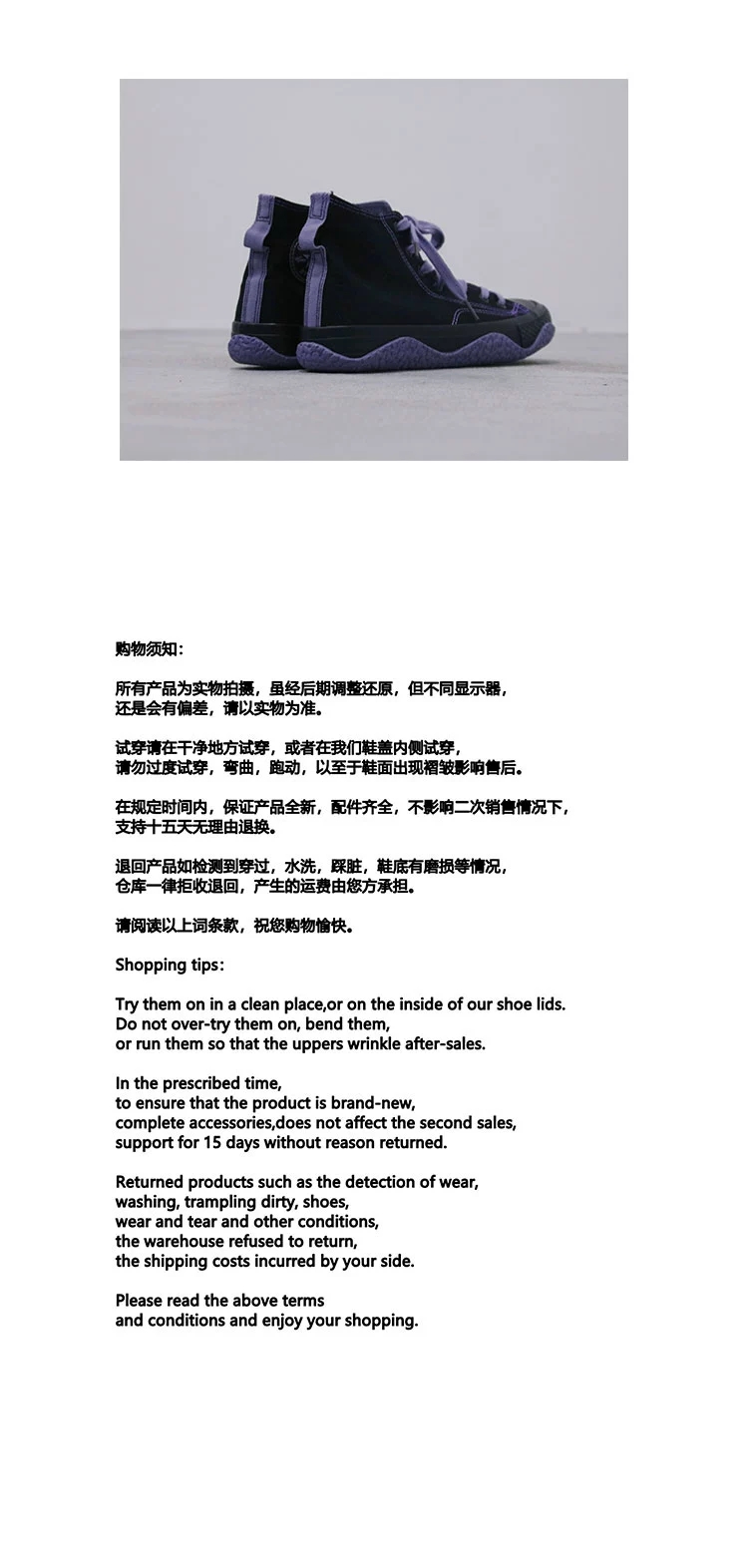 购物须知：

所有产品为实物拍摄，虽经后期调整还原，但不同显示器，还是会有偏差，请以实物为准。

试穿请在干净地方试穿，或者在我们鞋盖内侧试穿，请勿过度试穿，弯曲，跑动，以至于鞋面出现褶皱影响售后。

在规定时间内，保证产品全新，配件齐全，不影响二次销售情况下，支持十五天无理由退换。

退回产品如检测到穿过，水洗，踩脏，鞋底有磨损等情况，仓库一律拒收退回，产生的运费由您方承担。

请阅读以上词条款，祝您购物愉快。

Shopping tips：

Try them on in a clean place,or on the inside of our shoe lids.
Do not over-try them on, bend them,
or run them so that the uppers wrinkle after-sales.

In the prescribed time,
to ensure that the product is brand-new,
complete accessories,does not affect the second sales,
support for 15 days without reason returned.

Returned products such as the detection of wear,
washing, trampling dirty, shoes,
wear and tear and other conditions,
the warehouse refused to return,
the shipping costs incurred by your side.

Please read the above terms
and conditions and enjoy your shopping.